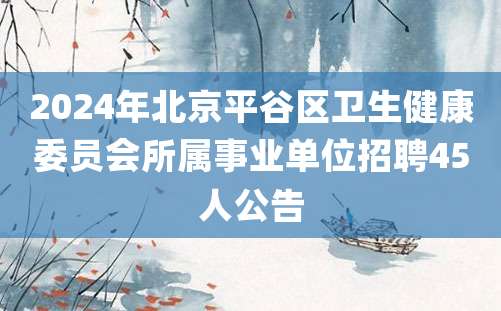 2024年北京平谷区卫生健康委员会所属事业单位招聘45人公告